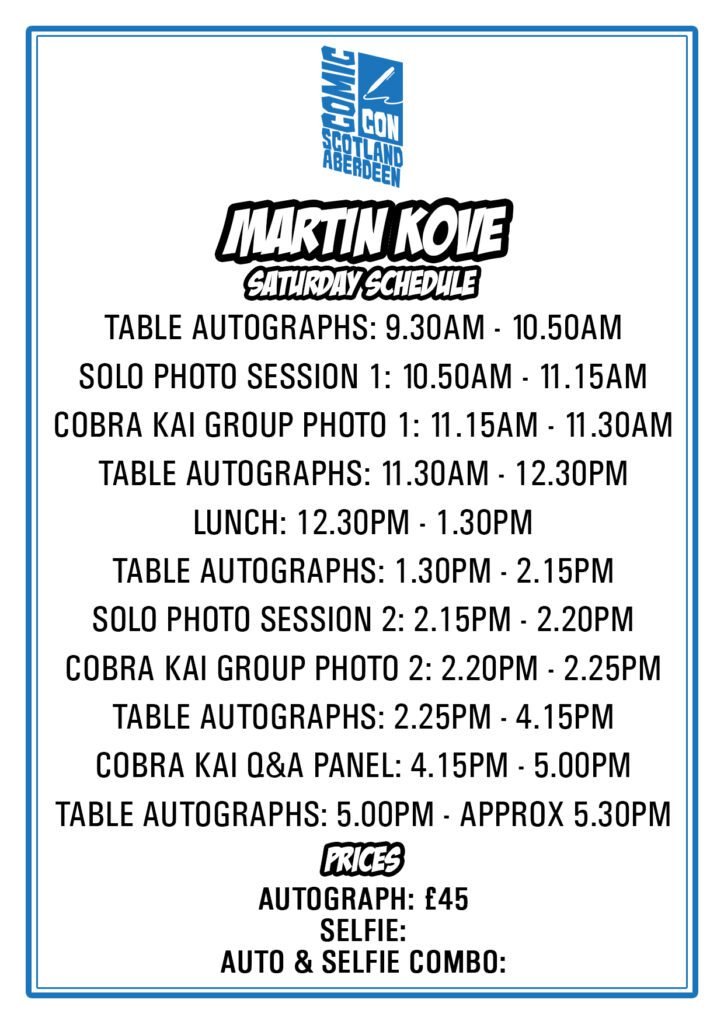 COMIC CON SCOTLAND ABERDEEN

MARTIN KOVE

SATURDAY SCHEDULE

TABLE AUTOGRAPHS: 9.30AM - 10.50AM

SOLO PHOTO SESSION 1: 10.50AM - 11.15AM

COBRA KAI GROUP PHOTO 1: 11.15AM - 11.30AM

TABLE AUTOGRAPHS: 11.30AM - 12.30PM

LUNCH: 12.30PM - 1.30PM

TABLE AUTOGRAPHS: 1.30PM - 2.15PM

SOLO PHOTO SESSION 2: 2.15PM - 2.20PM

COBRA KAI GROUP PHOTO 2: 2.20PM - 2.25PM

TABLE AUTOGRAPHS: 2.25PM - 4.15PM

COBRA KAI Q&A PANEL: 4.15PM - 5.00PM

TABLE AUTOGRAPHS: 5.00PM - APPROX 5.30PM

PRICES

AUTOGRAPH: £45
SELFIE:
AUTO & SELFIE COMBO: